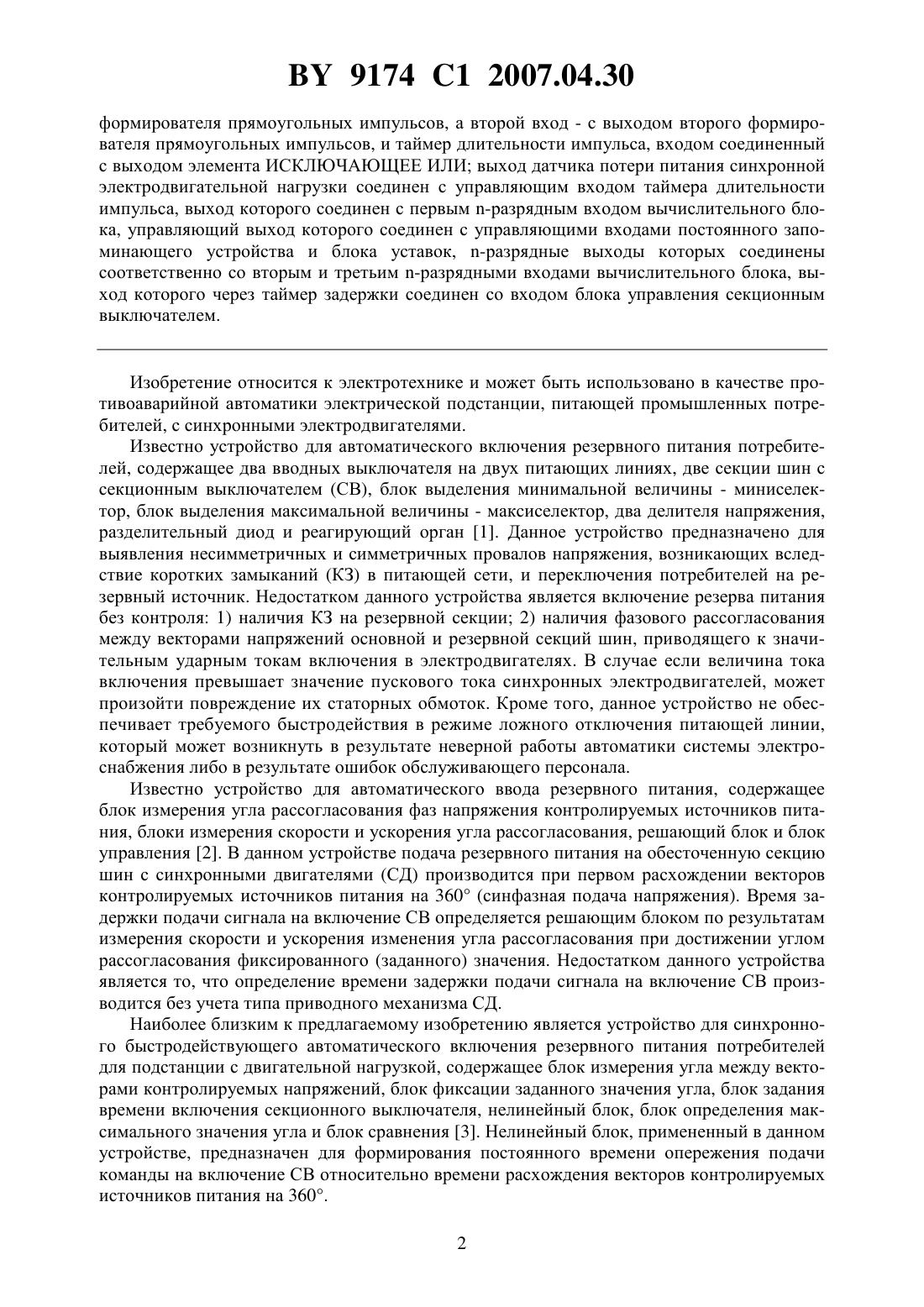 BY 9174 C1 2007.04.30

формирователя прямоугольных импульсов, а второй вход - с выходом второго формирователя прямоугольных импульсов, и таймер длительности импульса, входом соединенный с выходом элемента ИСКЛЮЧАЮЩЕЕ ИЛИ; выход датчика потери питания синхронной электродвигательной нагрузки соединен с управляющим входом таймера длительности импульса, выход которого соединен с первым n-разрядным входом вычислительного блока, управляющий выход которого соединен с управляющими входами постоянного запоминающего устройства и блока уставок, n-разрядные выходы которых соединены соответственно со вторым и третьим n-разрядными входами вычислительного блока, выход которого через таймер задержки соединен со входом блока управления секционным выключателем.

Изобретение относится к электротехнике и может быть использовано в качестве противоаварийной автоматики электрической подстанции, питающей промышленных потребителей, с синхронными электродвигателями.

Известно устройство для автоматического включения резервного питания потребителей, содержащее два вводных выключателя на двух питающих линиях, две секции шин с секционным выключателем (СВ), блок выделения минимальной величины - миниселектор, блок выделения максимальной величины - максиселектор, два делителя напряжения, разделительный диод и реагирующий орган [1]. Данное устройство предназначено для выявления несимметричных и симметричных провалов напряжения, возникающих вследствие коротких замыканий (КЗ) в питающей сети, и переключения потребителей на резервный источник. Недостатком данного устройства является включение резерва питания без контроля: 1) наличия КЗ на резервной секции; 2) наличия фазового рассогласования между векторами напряжений основной и резервной секций шин, приводящего к значительным ударным токам включения в электродвигателях. В случае если величина тока включения превышает значение пускового тока синхронных электродвигателей, может произойти повреждение их статорных обмоток. Кроме того, данное устройство не обеспечивает требуемого быстродействия в режиме ложного отключения питающей линии, который может возникнуть в результате неверной работы автоматики системы электроснабжения либо в результате ошибок обслуживающего персонала.

Известно устройство для автоматического ввода резервного питания, содержащее блок измерения угла рассогласования фаз напряжения контролируемых источников питания, блоки измерения скорости и ускорения угла рассогласования, решающий блок и блок управления [2]. В данном устройстве подача резервного питания на обесточенную секцию шин с синхронными двигателями (СД) производится при первом расхождении векторов контролируемых источников питания на 360° (синфазная подача напряжения). Время задержки подачи сигнала на включение СВ определяется решающим блоком по результатам измерения скорости и ускорения изменения угла рассогласования при достижении углом рассогласования фиксированного (заданного) значения. Недостатком данного устройства является то, что определение времени задержки подачи сигнала на включение СВ производится без учета типа приводного механизма СД.

Наиболее близким к предлагаемому изобретению является устройство для синхронного быстродействующего автоматического включения резервного питания потребителей для подстанции с двигательной нагрузкой, содержащее блок измерения угла между векторами контролируемых напряжений, блок фиксации заданного значения угла, блок задания времени включения секционного выключателя, нелинейный блок, блок определения максимального значения угла и блок сравнения [3]. Нелинейный блок, примененный в данном устройстве, предназначен для формирования постоянного времени опережения подачи команды на включение СВ относительно времени расхождения векторов контролируемых источников питания на 360°.

2